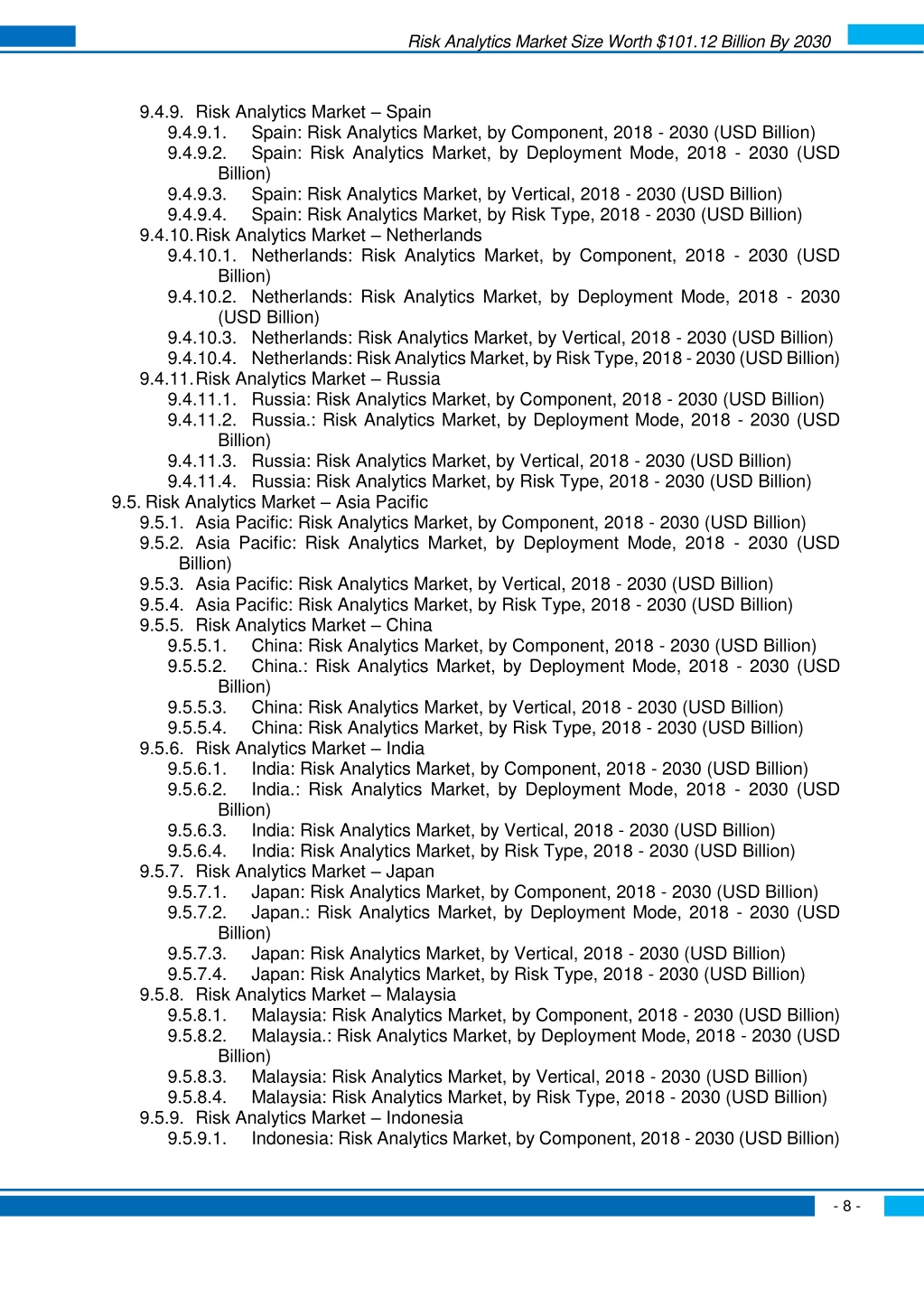 Risk Analytics Market Size Worth $101.12 Billion By 2030

9.4.9. Risk Analytics Market – Spain
9.4.9.1. Spain: Risk Analytics Market, by Component, 2018 - 2030 (USD Billion)
9.4.9.2. Spain: Risk Analytics Market, by Deployment Mode, 2018 - 2030 (USD Billion)
9.4.9.3. Spain: Risk Analytics Market, by Vertical, 2018 - 2030 (USD Billion)
9.4.9.4. Spain: Risk Analytics Market, by Risk Type, 2018 - 2030 (USD Billion)
9.4.10. Risk Analytics Market – Netherlands
9.4.10.1. Netherlands: Risk Analytics Market, by Component, 2018 - 2030 (USD Billion)
9.4.10.2. Netherlands: Risk Analytics Market, by Deployment Mode, 2018 - 2030 (USD Billion)
9.4.10.3. Netherlands: Risk Analytics Market, by Vertical, 2018 - 2030 (USD Billion)
9.4.10.4. Netherlands: Risk Analytics Market, by Risk Type, 2018 - 2030 (USD Billion)
9.4.11. Risk Analytics Market – Russia
9.4.11.1. Russia: Risk Analytics Market, by Component, 2018 - 2030 (USD Billion)
9.4.11.2. Russia.: Risk Analytics Market, by Deployment Mode, 2018 - 2030 (USD Billion)
9.4.11.3. Russia: Risk Analytics Market, by Vertical, 2018 - 2030 (USD Billion)
9.4.11.4. Russia: Risk Analytics Market, by Risk Type, 2018 - 2030 (USD Billion)
9.5. Risk Analytics Market – Asia Pacific
9.5.1. Asia Pacific: Risk Analytics Market, by Component, 2018 - 2030 (USD Billion)
9.5.2. Asia Pacific: Risk Analytics Market, by Deployment Mode, 2018 - 2030 (USD Billion)
9.5.3. Asia Pacific: Risk Analytics Market, by Vertical, 2018 - 2030 (USD Billion)
9.5.4. Asia Pacific: Risk Analytics Market, by Risk Type, 2018 - 2030 (USD Billion)
9.5.5. Risk Analytics Market – China
9.5.5.1. China: Risk Analytics Market, by Component, 2018 - 2030 (USD Billion)
9.5.5.2. China.: Risk Analytics Market, by Deployment Mode, 2018 - 2030 (USD Billion)
9.5.5.3. China: Risk Analytics Market, by Vertical, 2018 - 2030 (USD Billion)
9.5.5.4. China: Risk Analytics Market, by Risk Type, 2018 - 2030 (USD Billion)
9.5.6. Risk Analytics Market – India
9.5.6.1. India: Risk Analytics Market, by Component, 2018 - 2030 (USD Billion)
9.5.6.2. India.: Risk Analytics Market, by Deployment Mode, 2018 - 2030 (USD Billion)
9.5.6.3. India: Risk Analytics Market, by Vertical, 2018 - 2030 (USD Billion)
9.5.6.4. India: Risk Analytics Market, by Risk Type, 2018 - 2030 (USD Billion)
9.5.7. Risk Analytics Market – Japan
9.5.7.1. Japan: Risk Analytics Market, by Component, 2018 - 2030 (USD Billion)
9.5.7.2. Japan.: Risk Analytics Market, by Deployment Mode, 2018 - 2030 (USD Billion)
9.5.7.3. Japan: Risk Analytics Market, by Vertical, 2018 - 2030 (USD Billion)
9.5.7.4. Japan: Risk Analytics Market, by Risk Type, 2018 - 2030 (USD Billion)
9.5.8. Risk Analytics Market – Malaysia
9.5.8.1. Malaysia: Risk Analytics Market, by Component, 2018 - 2030 (USD Billion)
9.5.8.2. Malaysia.: Risk Analytics Market, by Deployment Mode, 2018 - 2030 (USD Billion)
9.5.8.3. Malaysia: Risk Analytics Market, by Vertical, 2018 - 2030 (USD Billion)
9.5.8.4. Malaysia: Risk Analytics Market, by Risk Type, 2018 - 2030 (USD Billion)
9.5.9. Risk Analytics Market – Indonesia
9.5.9.1. Indonesia: Risk Analytics Market, by Component, 2018 - 2030 (USD Billion)

- 8 -